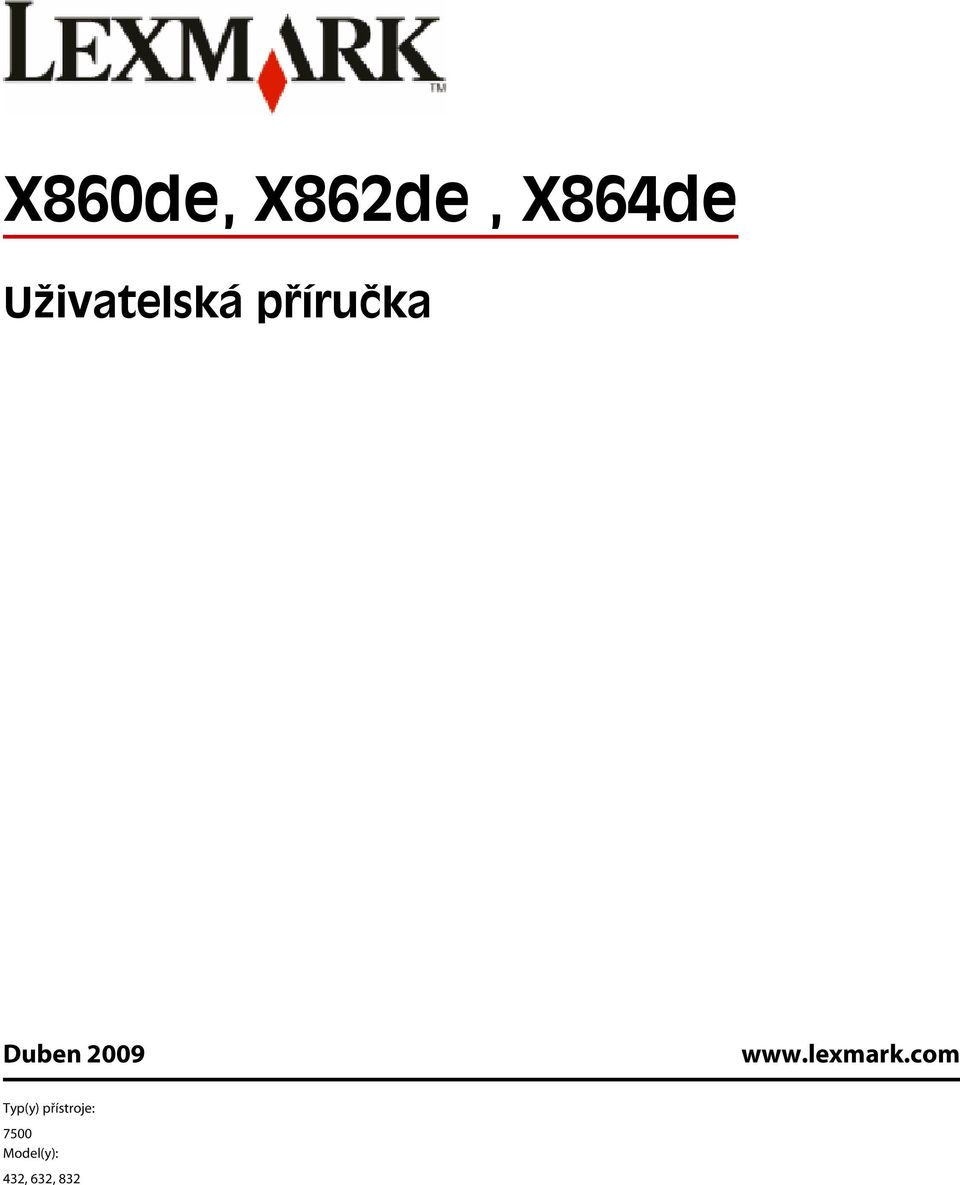 LEXMARK™

X860de, X862de , X864de

Uživatelská příručka

Duben 2009

www.lexmark.com

Typ(y) přístroje:

7500

Model(y):

432, 632, 832